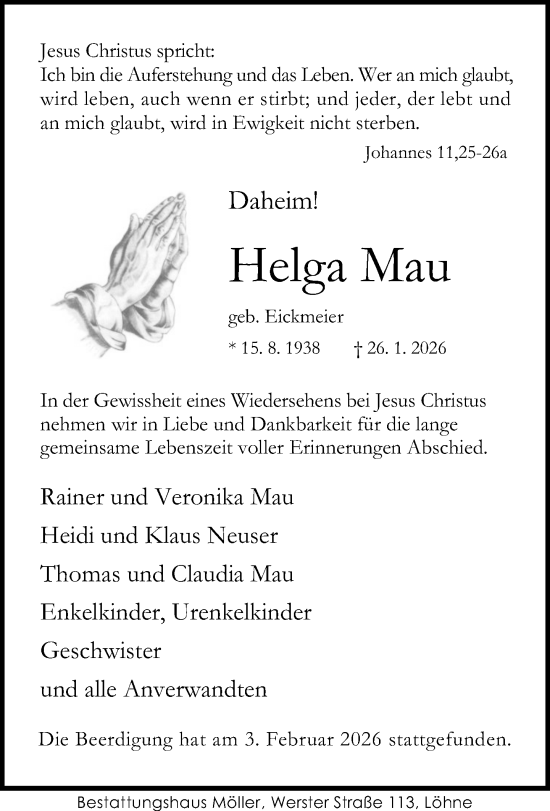 Jesus Christus spricht:
Ich bin die Auferstehung und das Leben. Wer an mich glaubt, wird leben, auch wenn er stirbt; und jeder, der lebt und an mich glaubt, wird in Ewigkeit nicht sterben.

Johannes 11,25-26a

Daheim!

Helga Mau

geb. Eickmeier

* 15. 8. 1938 † 26. 1. 2026

In der Gewissheit eines Wiedersehens bei Jesus Christus nehmen wir in Liebe und Dankbarkeit für die lange gemeinsame Lebenszeit voller Erinnerungen Abschied.

Rainer und Veronika Mau

Heidi und Klaus Neuser

Thomas und Claudia Mau

Enkelkinder, Urenkelkinder

Geschwister

und alle Anverwandten

Die Beerdigung hat am 3. Februar 2026 stattgefunden.

Bestattungshaus Möller, Werster Straße 113, Löhne